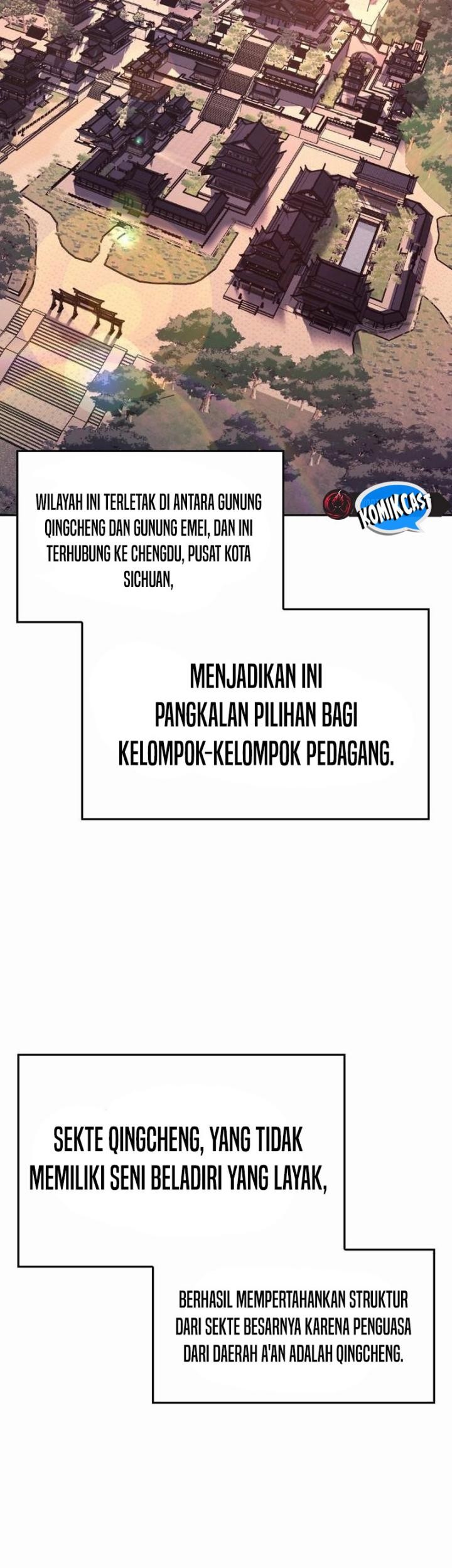 WILAYAH INI TERLETAK DI ANTARA GUNUNG QINGCHENG DAN GUNUNG EMEI, DAN INI TERHUBUNG KE CHENGDU, PUSAT KOTA SICHUAN,

KOMIKCAST

MENJADIKAN INI PANGKALAN PILIHAN BAGI KELOMPOK-KELOMPOK PEDAGANG.

SEKTE QINGCHENG, YANG TIDAK MEMILIKI SENI BELADIRI YANG LAYAK,

BERHASIL MEMPERTAHANKAN STRUKTUR DARI SEKTE BESARNYA KARENA PENGUASA DARI DAERAH A'AN ADALAH QINGCHENG.